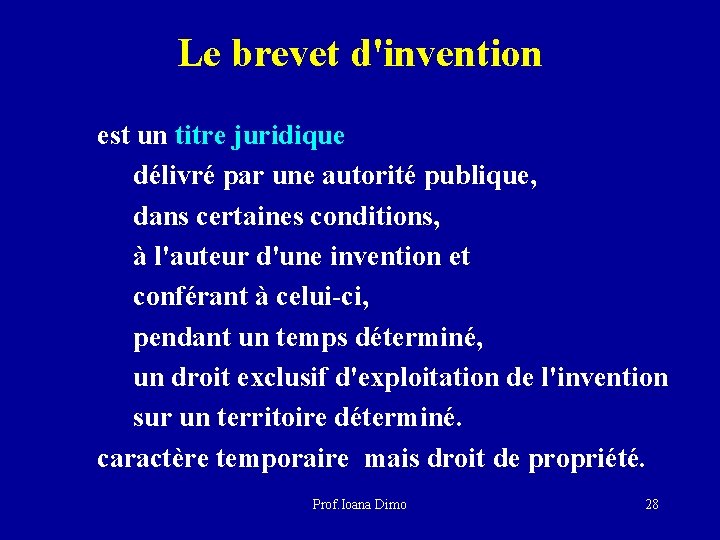 Le brevet d'invention

est un titre juridique
délivré par une autorité publique,
dans certaines conditions,
à l'auteur d'une invention et
conférant à celui-ci,
pendant un temps déterminé,
un droit exclusif d'exploitation de l'invention
sur un territoire déterminé.
caractère temporaire mais droit de propriété.

Prof. Ioana Dimo

28